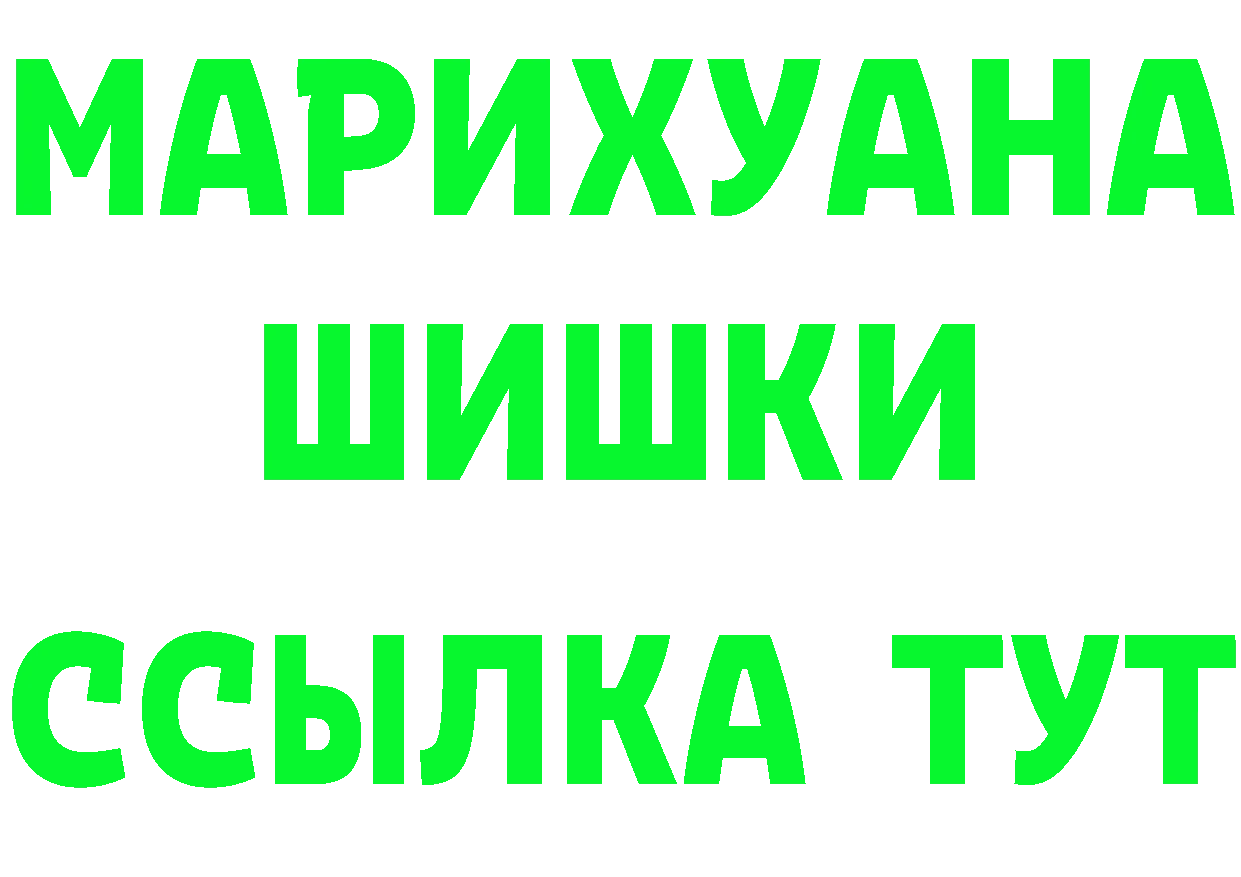 МАРИХУАНА
ШИШКИ
ССЫЛКА ТУТ